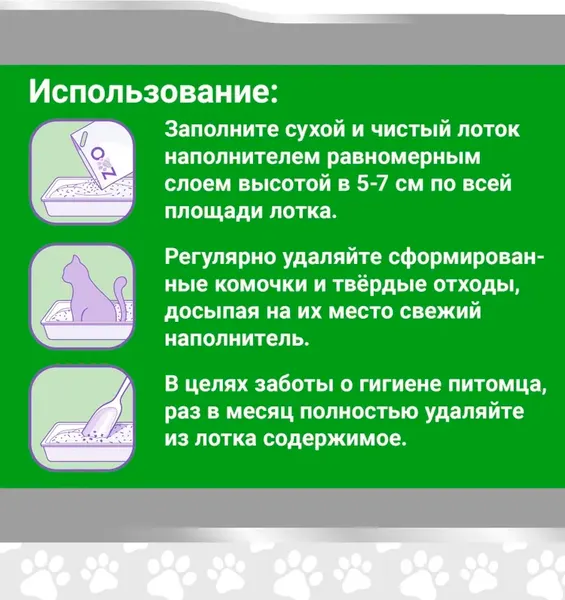 Использование:

Заполните сухой и чистый лоток наполнителем равномерным слоем высотой в 5-7 см по всей площади лотка.

Регулярно удаляйте сформированные комочки и твёрдые отходы, досыпая на их место свежий наполнитель.

В целях заботы о гигиене питомца, раз в месяц полностью удаляйте из лотка содержимое.